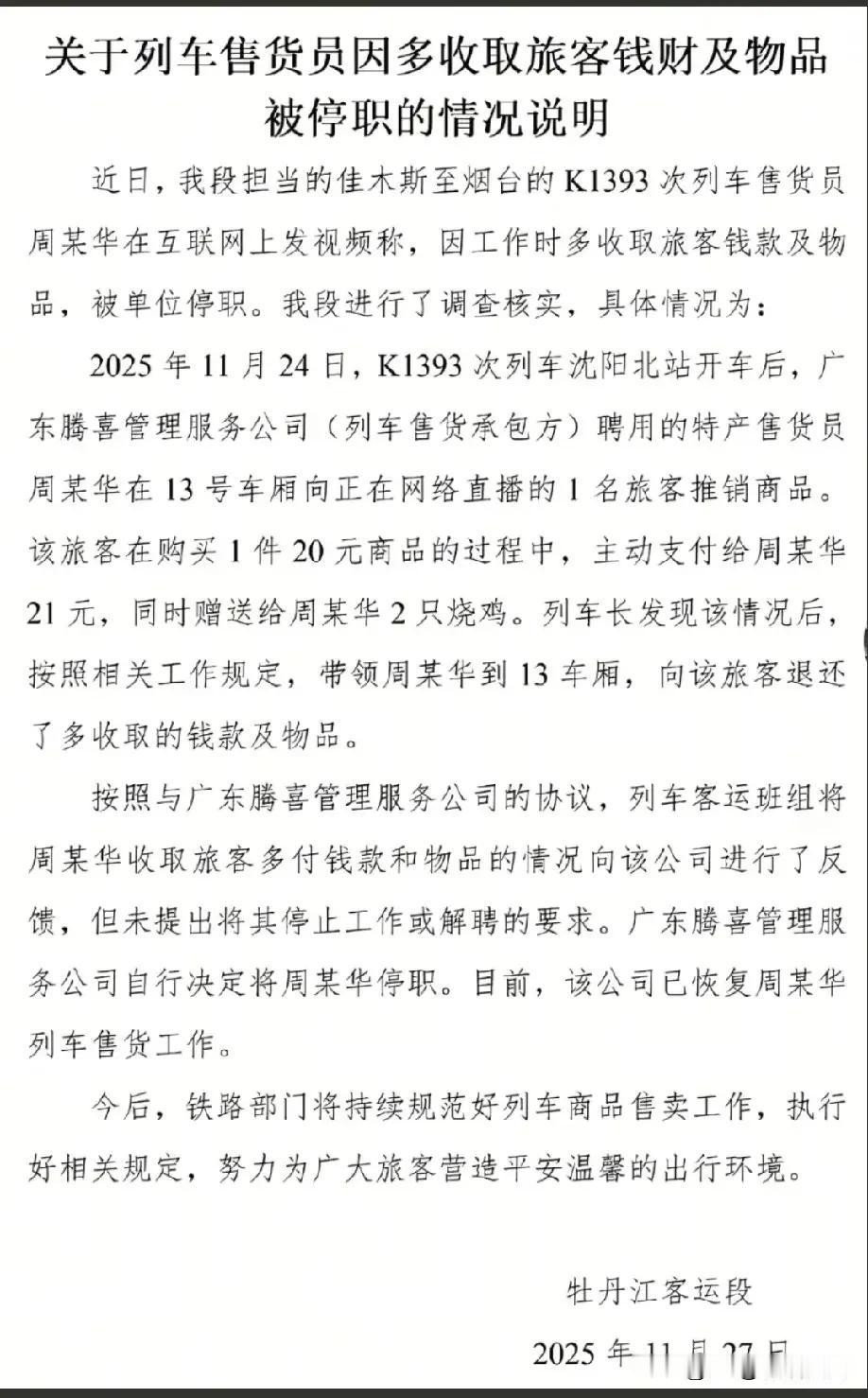 关于列车售货员因多收取旅客钱财及物品被停职的情况说明

近日，我段担当的佳木斯至烟台的 K1393 次列车售货员周某华在互联网上发视频称，因工作时多收取旅客钱款及物品，被单位停职。我段进行了调查核实，具体情况为：

2025 年 11 月 24 日，K1393 次列车沈阳北站开车后，广东腾喜管理服务公司（列车售货承包方）聘用的特产售货员周某华在 13 号车厢向正在网络直播的 1 名旅客推销商品。该旅客在购买 1 件 20 元商品的过程中，主动支付给周某华 21 元，同时赠送给周某华 2 只烧鸡。列车长发现该情况后，按照相关工作规定，带领周某华到 13 车厢，向该旅客退还了多收取的钱款及物品。

按照与广东腾喜管理服务公司的协议，列车客运班组将周某华收取旅客多付钱款和物品的情况向该公司进行了反馈，但未提出将其停止工作或解聘的要求。广东腾喜管理服务公司自行决定将周某华停职。目前，该公司已恢复周某华列车售货工作。

今后，铁路部门将持续规范好列车商品售卖工作，执行好相关规定，努力为广大旅客营造平安温馨的出行环境。

牡丹江客运段

2025 年 11 月 27 日